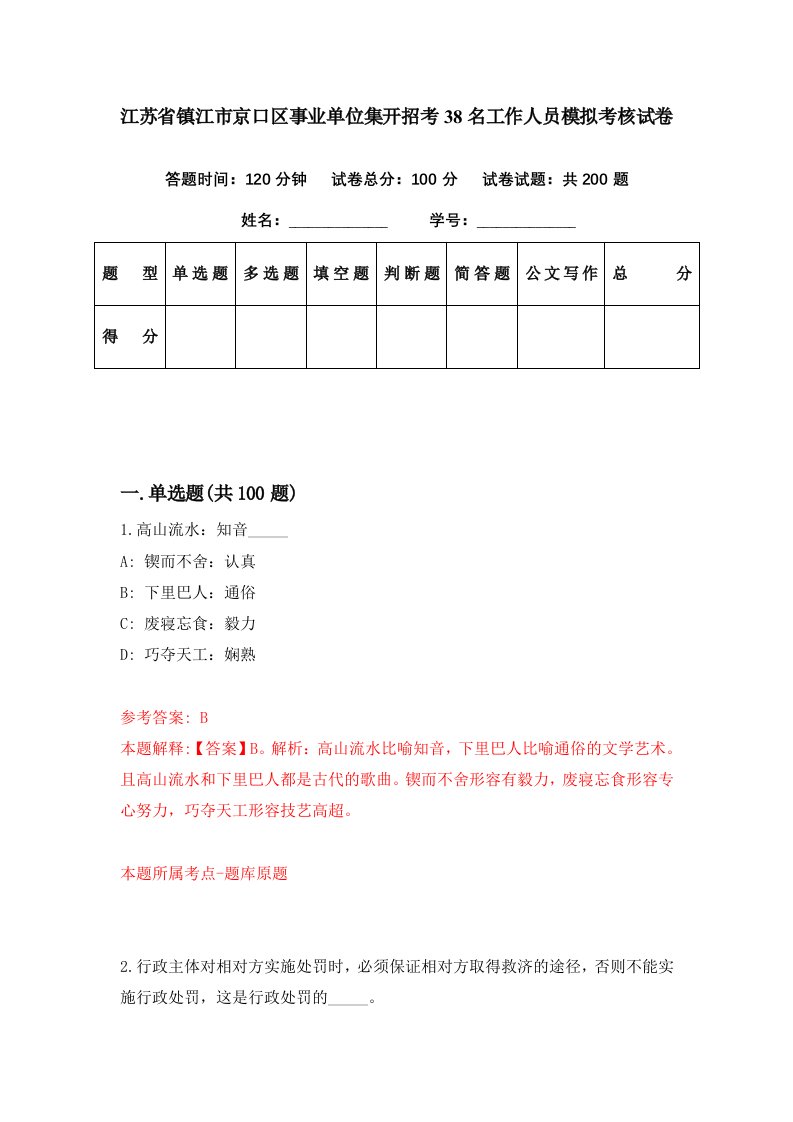 江苏省镇江市京口区事业单位集开招考38名工作人员模拟考核试卷

答题时间：120分钟　试卷总分：100分　试卷试题：共200题

姓名：____________　学号：____________

| 题　型 | 单选题 | 多选题 | 填空题 | 判断题 | 简答题 | 公文写作 | 总　分 |
|---|---|---|---|---|---|---|---|
| 得　分 | | | | | | | |

一.单选题(共100题)

1.高山流水：知音_____

A: 锲而不舍：认真

B: 下里巴人：通俗

C: 废寝忘食：毅力

D: 巧夺天工：娴熟

参考答案: B

本题解释:【答案】B。解析：高山流水比喻知音，下里巴人比喻通俗的文学艺术。且高山流水和下里巴人都是古代的歌曲。锲而不舍形容有毅力，废寝忘食形容专心努力，巧夺天工形容技艺高超。

本题所属考点-题库原题

2.行政主体对相对方实施处罚时，必须保证相对方取得救济的途径，否则不能实施行政处罚，这是行政处罚的_____。